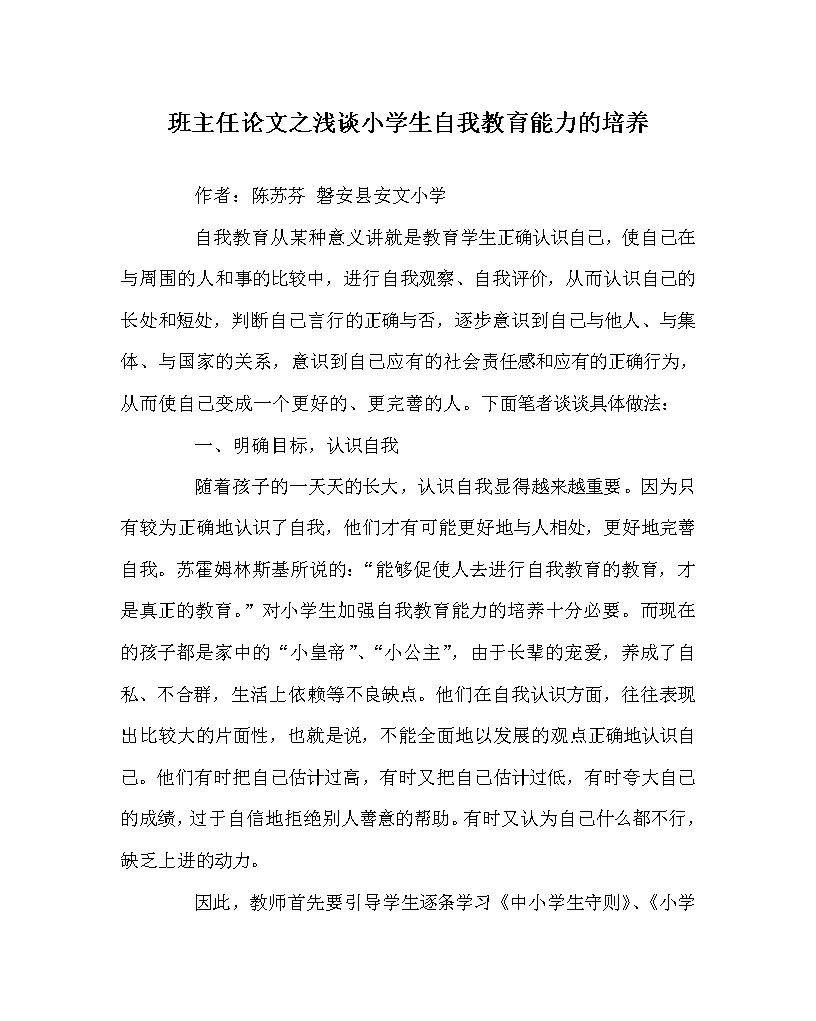 班主任论文之浅谈小学生自我教育能力的培养

作者：陈苏芬 磐安县安文小学

自我教育从某种意义讲就是教育学生正确认识自己，使自己在与周围的人和事的比较中，进行自我观察、自我评价，从而认识自己的长处和短处，判断自己言行的正确与否，逐步意识到自己与他人、与集体、与国家的关系，意识到自己应有的社会责任感和应有的正确行为，从而使自己变成一个更好的、更完善的人。下面笔者谈谈具体做法：

一、明确目标，认识自我

随着孩子的一天天的长大，认识自我显得越来越重要。因为只有较为正确地认识了自我，他们才有可能更好地与人相处，更好地完善自我。苏霍姆林斯基所说的：“能够促使人去进行自我教育的教育，才是真正的教育。”对小学生加强自我教育能力的培养十分必要。而现在的孩子都是家中的“小皇帝”、“小公主”，由于长辈的宠爱，养成了自私、不合群，生活上依赖等不良缺点。他们在自我认识方面，往往表现出比较大的片面性，也就是说，不能全面地以发展的观点正确地认识自己。他们有时把自己估计过高，有时又把自己估计过低，有时夸大自己的成绩，过于自信地拒绝别人善意的帮助。有时又认为自己什么都不行，缺乏上进的动力。

因此，教师首先要引导学生逐条学习《中小学生守则》、《小学